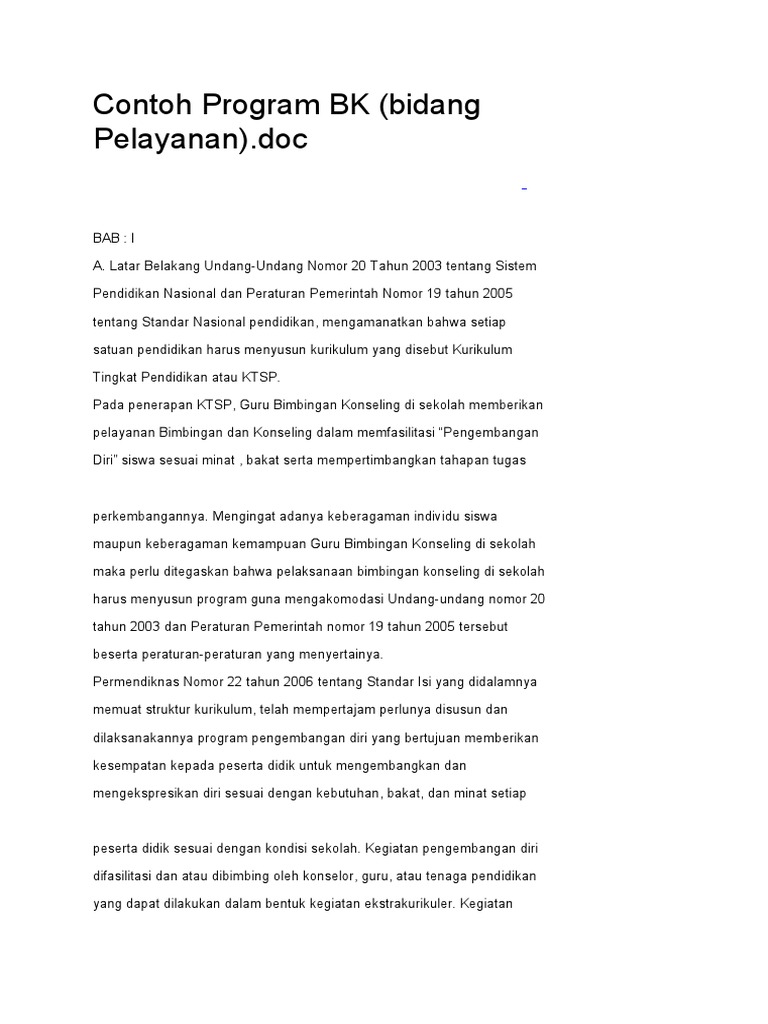 Contoh Program BK (bidang Pelayanan).doc

BAB : I

A. Latar Belakang Undang-Undang Nomor 20 Tahun 2003 tentang Sistem Pendidikan Nasional dan Peraturan Pemerintah Nomor 19 tahun 2005 tentang Standar Nasional pendidikan, mengamanatkan bahwa setiap satuan pendidikan harus menyusun kurikulum yang disebut Kurikulum Tingkat Pendidikan atau KTSP.

Pada penerapan KTSP, Guru Bimbingan Konseling di sekolah memberikan pelayanan Bimbingan dan Konseling dalam memfasilitasi "Pengembangan Diri" siswa sesuai minat , bakat serta mempertimbangkan tahapan tugas

perkembangannya. Mengingat adanya keberagaman individu siswa maupun keberagaman kemampuan Guru Bimbingan Konseling di sekolah maka perlu ditegaskan bahwa pelaksanaan bimbingan konseling di sekolah harus menyusun program guna mengakomodasi Undang-undang nomor 20 tahun 2003 dan Peraturan Pemerintah nomor 19 tahun 2005 tersebut beserta peraturan-peraturan yang menyertainya.

Permendiknas Nomor 22 tahun 2006 tentang Standar Isi yang didalamnya memuat struktur kurikulum, telah mempertajam perlunya disusun dan dilaksanakannya program pengembangan diri yang bertujuan memberikan kesempatan kepada peserta didik untuk mengembangkan dan mengekspresikan diri sesuai dengan kebutuhan, bakat, dan minat setiap

peserta didik sesuai dengan kondisi sekolah. Kegiatan pengembangan diri difasilitasi dan atau dibimbing oleh konselor, guru, atau tenaga pendidikan yang dapat dilakukan dalam bentuk kegiatan ekstrakurikuler. Kegiatan